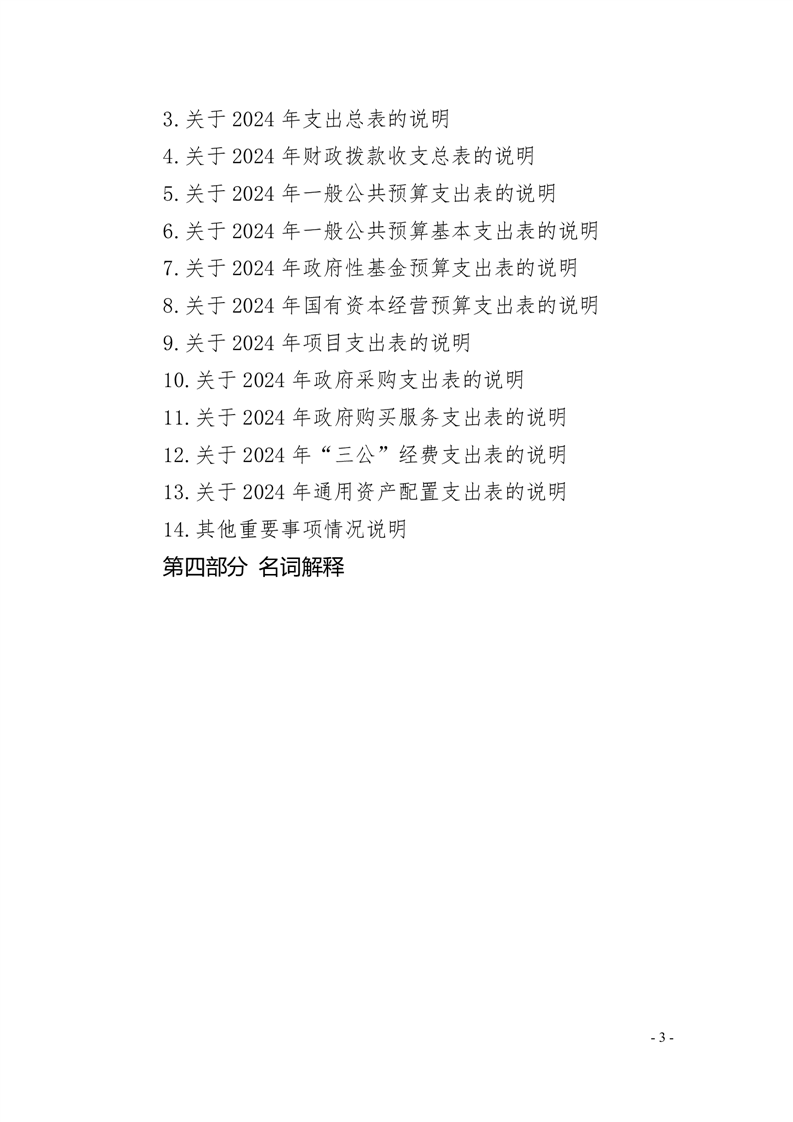 3.关于 2024 年支出总表的说明
4.关于 2024 年财政拨款收支总表的说明
5.关于 2024 年一般公共预算支出表的说明
6.关于 2024 年一般公共预算基本支出表的说明
7.关于 2024 年政府性基金预算支出表的说明
8.关于 2024 年国有资本经营预算支出表的说明
9.关于 2024 年项目支出表的说明
10.关于 2024 年政府采购支出表的说明
11.关于 2024 年政府购买服务支出表的说明
12.关于 2024 年“三公”经费支出表的说明
13.关于 2024 年通用资产配置支出表的说明
14.其他重要事项情况说明
第四部分 名词解释

- 3 -